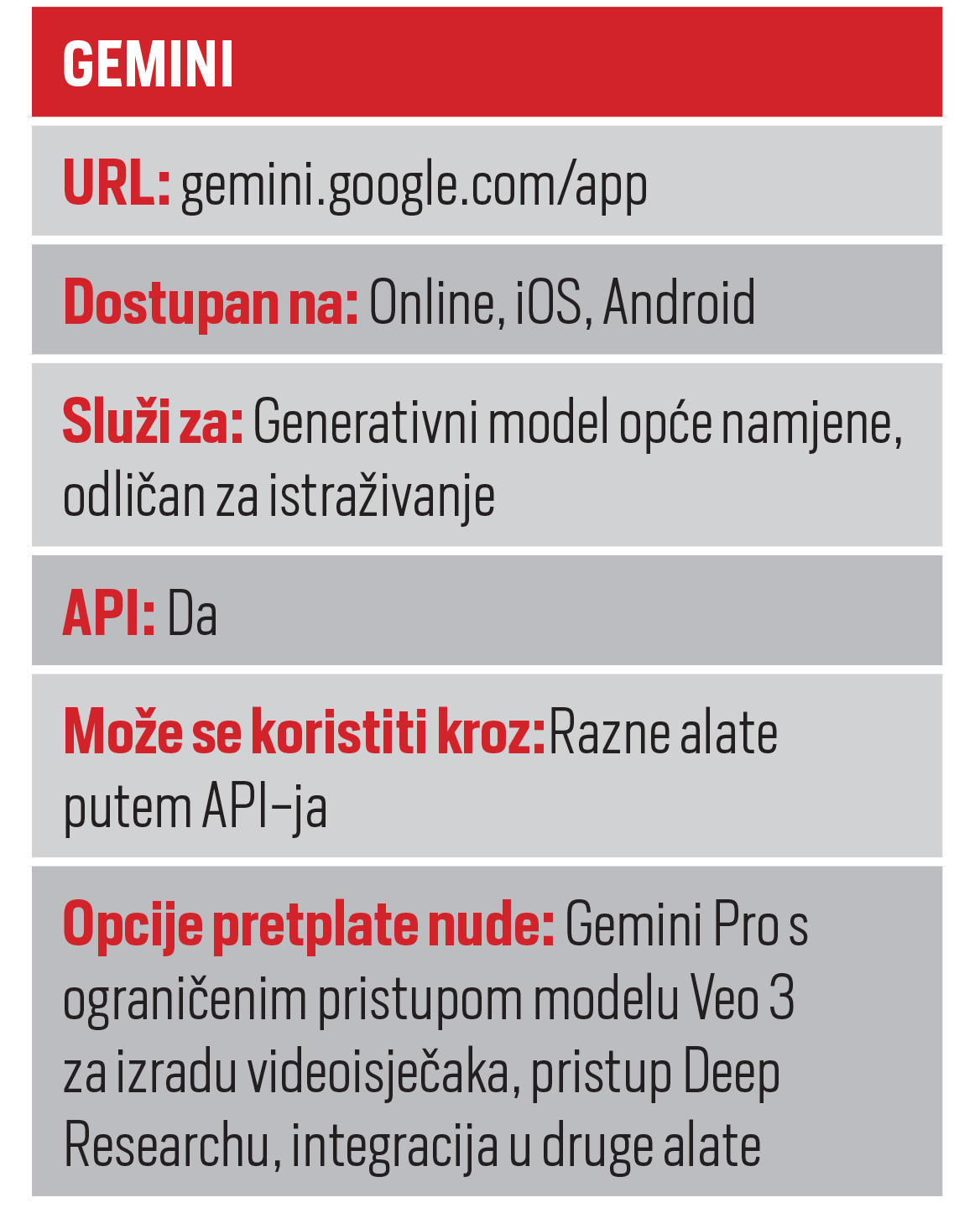 GEMINI

URL: gemini.google.com/app

Dostupan na: Online, iOS, Android

Služi za: Generativni model opće namjene, odličan za istraživanje

API: Da

Može se koristiti kroz:Razne alate putem API-ja

Opcije pretplate nude: Gemini Pro s ograničenim pristupom modelu Veo 3 za izradu videoisječaka, pristup Deep Researchu, integracija u druge alate